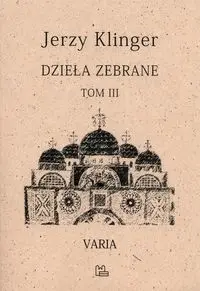 Jerzy Klinger

DZIEŁA ZEBRANE

TOM III

VARIA